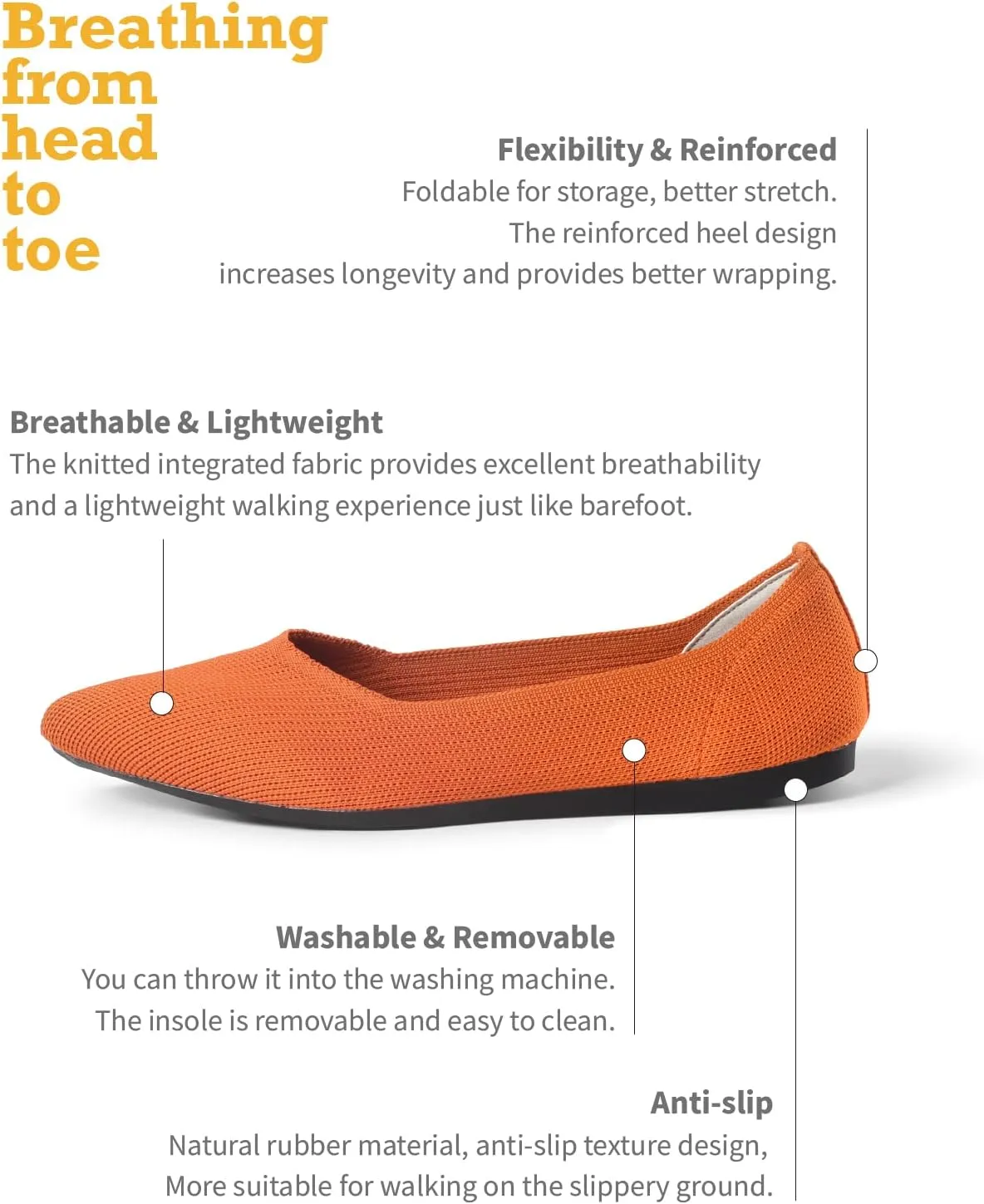 Breathing from head to toe

Flexibility & Reinforced
Foldable for storage, better stretch. The reinforced heel design increases longevity and provides better wrapping.

Breathable & Lightweight
The knitted integrated fabric provides excellent breathability and a lightweight walking experience just like barefoot.

Washable & Removable
You can throw it into the washing machine. The insole is removable and easy to clean.

Anti-slip
Natural rubber material, anti-slip texture design, More suitable for walking on the slippery ground.